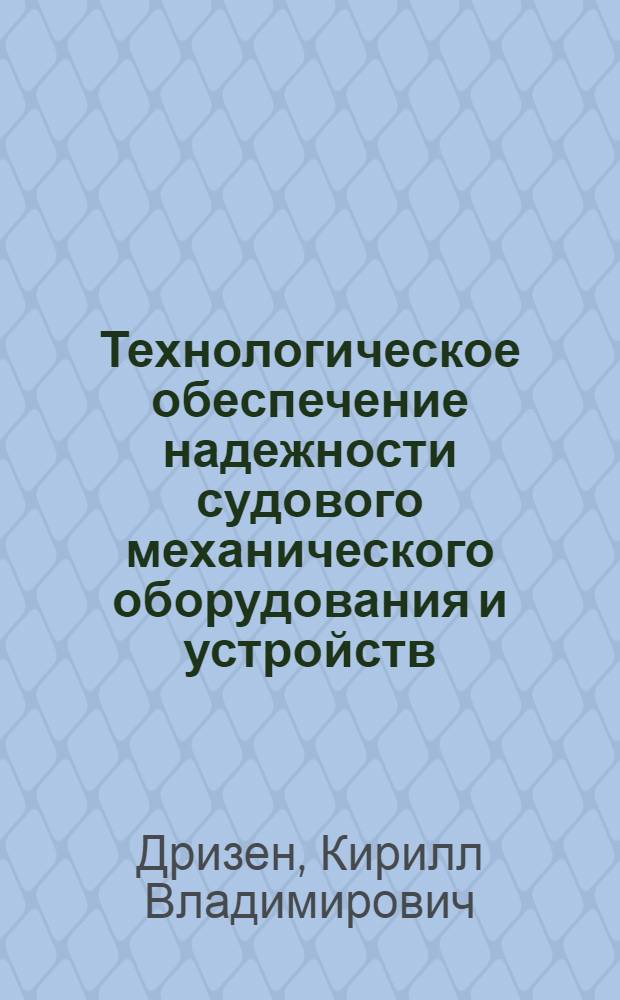 Технологическое обеспечение надежности судового механического оборудования и устройств

Дризен, Кирилл Владимирович